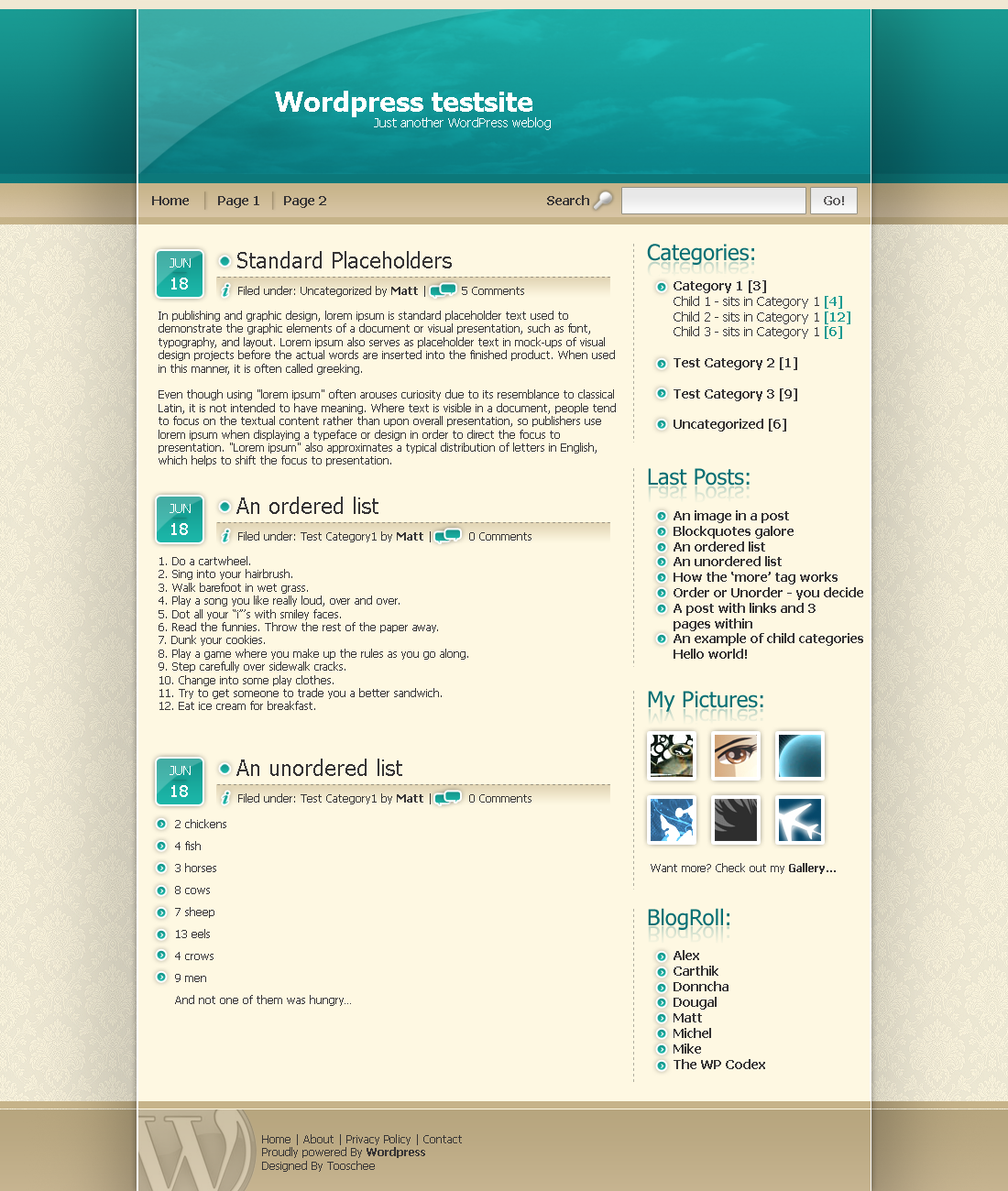 Wordpress testsite
Just another WordPress weblog

Home | Page 1 | Page 2

Search Go!

JUN 18

Standard Placeholders

Filed under: Uncategorized by Matt | 5 Comments

In publishing and graphic design, lorem ipsum is standard placeholder text used to demonstrate the graphic elements of a document or visual presentation, such as font, typography, and layout. Lorem ipsum also serves as placeholder text in mock-ups of visual design projects before the actual words are inserted into the finished product. When used in this manner, it is often called greeking.

Even though using "lorem ipsum" often arouses curiosity due to its resemblance to classical Latin, it is not intended to have meaning. Where text is visible in a document, people tend to focus on the textual content rather than upon overall presentation, so publishers use lorem ipsum when displaying a typeface or design in order to direct the focus to presentation. "Lorem ipsum" also approximates a typical distribution of letters in English, which helps to shift the focus to presentation.

JUN 18

An ordered list

Filed under: Test Category1 by Matt | 0 Comments

1. Do a cartwheel.
2. Sing into your hairbrush.
3. Walk barefoot in wet grass.
4. Play a song you like really loud, over and over.
5. Dot all your "i"'s with smiley faces.
6. Read the funnies. Throw the rest of the paper away.
7. Dunk your cookies.
8. Play a game where you make up the rules as you go along.
9. Step carefully over sidewalk cracks.
10. Change into some play clothes.
11. Try to get someone to trade you a better sandwich.
12. Eat ice cream for breakfast.

JUN 18

An unordered list

Filed under: Test Category1 by Matt | 0 Comments

2 chickens
4 fish
3 horses
8 cows
7 sheep
13 eels
4 crows
9 men

And not one of them was hungry...

Categories:

Category 1 [3]
Child 1 - sits in Category 1 [4]
Child 2 - sits in Category 1 [12]
Child 3 - sits in Category 1 [6]

Test Category 2 [1]

Test Category 3 [9]

Uncategorized [6]

Last Posts:

An image in a post
Blockquotes galore
An ordered list
An unordered list
How the 'more' tag works
Order or Unorder - you decide
A post with links and 3 pages within
An example of child categories
Hello world!

My Pictures:

Want more? Check out my Gallery...

BlogRoll:

Alex
Carthik
Donncha
Dougal
Matt
Michel
Mike
The WP Codex

Home | About | Privacy Policy | Contact
Proudly powered By Wordpress
Designed By Tooschee